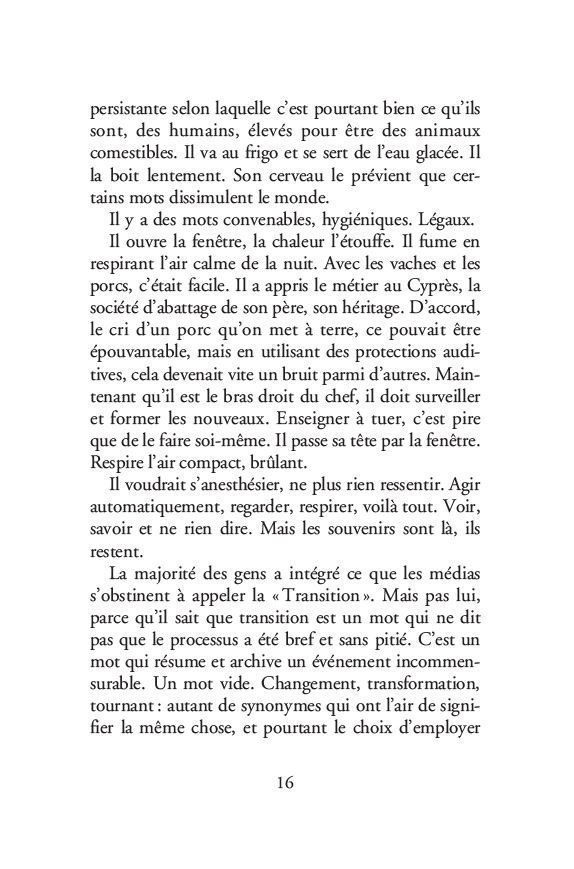 persistante selon laquelle c'est pourtant bien ce qu'ils sont, des humains, élevés pour être des animaux comestibles. Il va au frigo et se sert de l'eau glacée. Il la boit lentement. Son cerveau le prévient que certains mots dissimulent le monde.

Il y a des mots convenables, hygiéniques. Légaux.

Il ouvre la fenêtre, la chaleur l'étouffe. Il fume en respirant l'air calme de la nuit. Avec les vaches et les porcs, c'était facile. Il a appris le métier au Cyprès, la société d'abattage de son père, son héritage. D'accord, le cri d'un porc qu'on met à terre, ce pouvait être épouvantable, mais en utilisant des protections auditives, cela devenait vite un bruit parmi d'autres. Maintenant qu'il est le bras droit du chef, il doit surveiller et former les nouveaux. Enseigner à tuer, c'est pire que de le faire soi-même. Il passe sa tête par la fenêtre. Respire l'air compact, brûlant.

Il voudrait s'anesthésier, ne plus rien ressentir. Agir automatiquement, regarder, respirer, voilà tout. Voir, savoir et ne rien dire. Mais les souvenirs sont là, ils restent.

La majorité des gens a intégré ce que les médias s'obstinent à appeler la « Transition ». Mais pas lui, parce qu'il sait que transition est un mot qui ne dit pas que le processus a été bref et sans pitié. C'est un mot qui résume et archive un événement incommensurable. Un mot vide. Changement, transformation, tournant : autant de synonymes qui ont l'air de signifier la même chose, et pourtant le choix d'employer

16